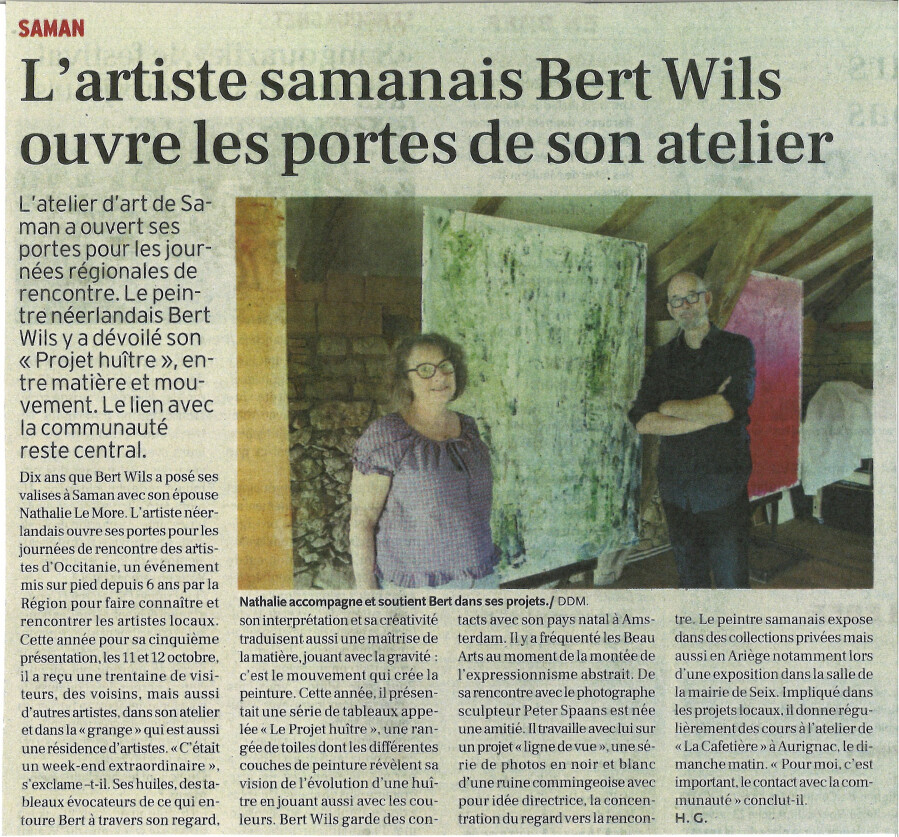 SAMAN

L'artiste samanais Bert Wils ouvre les portes de son atelier

L'atelier d'art de Saman a ouvert ses portes pour les journées régionales de rencontre. Le peintre néerlandais Bert Wils y a dévoilé son « Projet huître », entre matière et mouvement. Le lien avec la communauté reste central.

Nathalie accompagne et soutient Bert dans ses projets./ DDM.

Dix ans que Bert Wils a posé ses valises à Saman avec son épouse Nathalie Le More. L'artiste néerlandais ouvre ses portes pour les journées de rencontre des artistes d'Occitanie, un événement mis sur pied depuis 6 ans par la Région pour faire connaître et rencontrer les artistes locaux. Cette année pour sa cinquième présentation, les 11 et 12 octobre, il a reçu une trentaine de visiteurs, des voisins, mais aussi d'autres artistes, dans son atelier et dans la « grange » qui est aussi une résidence d'artistes. « C'était un week-end extraordinaire », s'exclame-t-il. Ses huiles, des tableaux évocateurs de ce qui entoure Bert à travers son regard, son interprétation et sa créativité traduisent aussi une maîtrise de la matière, jouant avec la gravité : c'est le mouvement qui crée la peinture. Cette année, il présentait une série de tableaux appelée « Le Projet huître », une rangée de toiles dont les différentes couches de peinture révèlent sa vision de l'évolution d'une huître en jouant aussi avec les couleurs. Bert Wils garde des contacts avec son pays natal à Amsterdam. Il y a fréquenté les Beau Arts au moment de la montée de l'expressionnisme abstrait. De sa rencontre avec le photographe sculpteur Peter Spaans est née une amitié. Il travaille avec lui sur un projet « ligne de vue », une série de photos en noir et blanc d'une ruine commingeoise avec pour idée directrice, la concentration du regard vers la rencontre. Le peintre samanais expose dans des collections privées mais aussi en Ariège notamment lors d'une exposition dans la salle de la mairie de Seix. Impliqué dans les projets locaux, il donne régulièrement des cours à l'atelier de « La Cafetière » à Aurignac, le dimanche matin. « Pour moi, c'est important, le contact avec la communauté » conclut-il.
H. G.